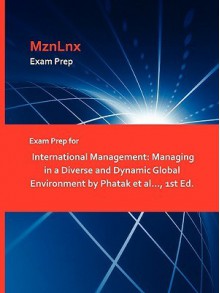 MznLnx
Exam Prep

Exam Prep for

International Management: Managing in a Diverse and Dynamic Global Environment by Phatak et al..., 1st Ed.